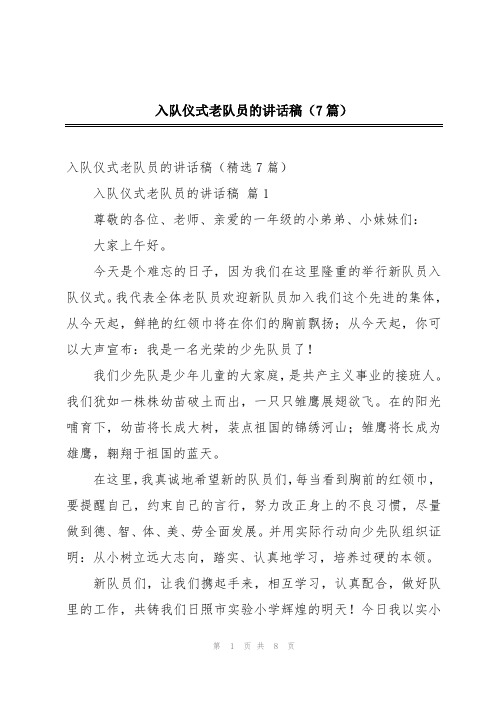 入队仪式老队员的讲话稿（7篇）

入队仪式老队员的讲话稿（精选7篇）

入队仪式老队员的讲话稿 篇1

尊敬的各位、老师、亲爱的一年级的小弟弟、小妹妹们：

大家上午好。

今天是个难忘的日子，因为我们在这里隆重的举行新队员入队仪式。我代表全体老队员欢迎新队员加入我们这个先进的集体，从今天起，鲜艳的红领巾将在你们的胸前飘扬；从今天起，你可以大声宣布：我是一名光荣的少先队员了！

我们少先队是少年儿童的大家庭，是共产主义事业的接班人。我们犹如一株株幼苗破土而出，一只只雏鹰展翅欲飞。在的阳光哺育下，幼苗将长成大树，装点祖国的锦绣河山；雏鹰将长成为雄鹰，翱翔于祖国的蓝天。

在这里，我真诚地希望新的队员们，每当看到胸前的红领巾，要提醒自己，约束自己的言行，努力改正身上的不良习惯，尽量做到德、智、体、美、劳全面发展。并用实际行动向少先队组织证明：从小树立远大志向，踏实、认真地学习，培养过硬的本领。

新队员们，让我们携起手来，相互学习，认真配合，做好队里的工作，共铸我们日照市实验小学辉煌的明天！今日我以实小

第 1 页 共 8 页